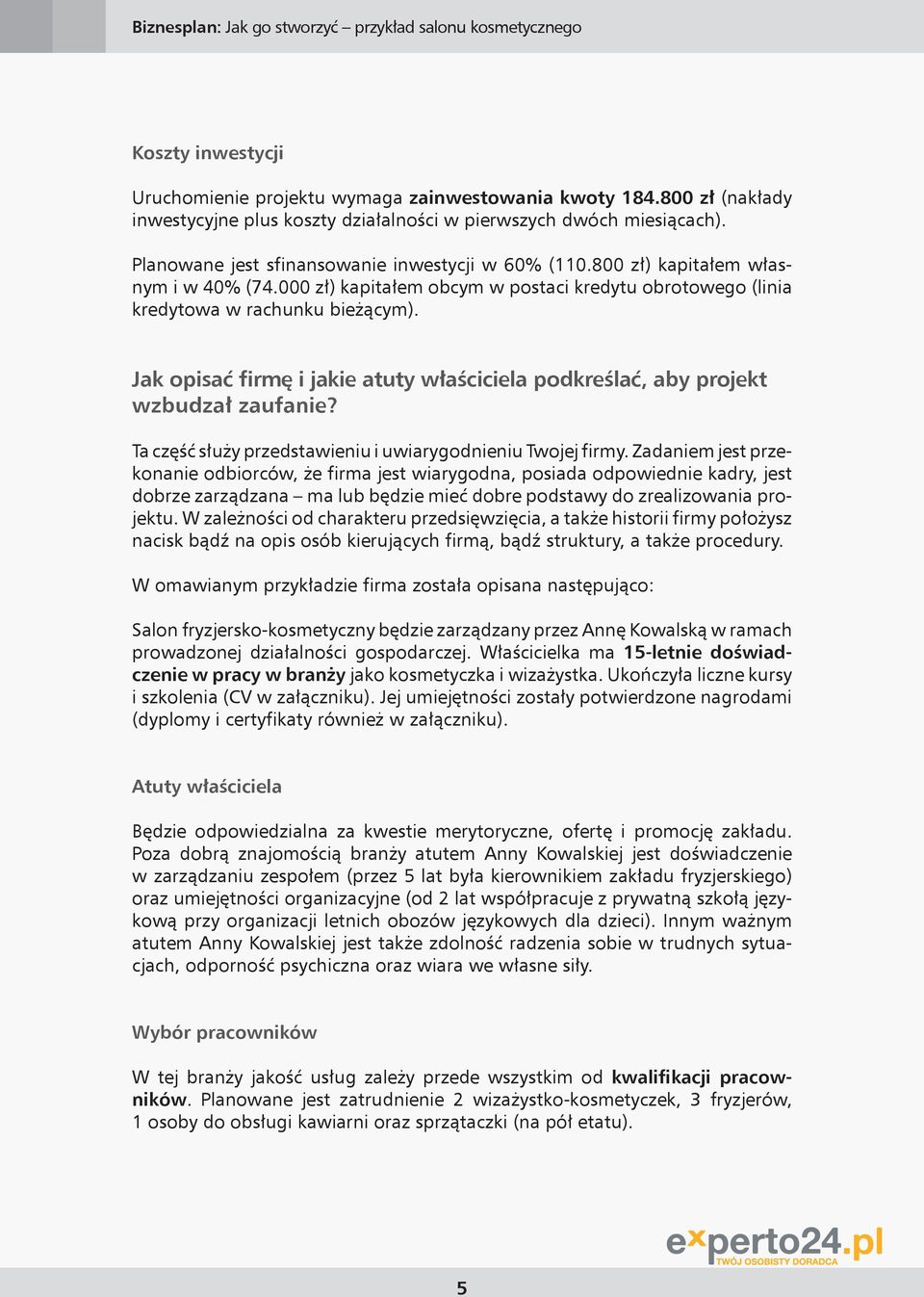 Biznesplan: Jak go stworzyć – przykład salonu kosmetycznego

Koszty inwestycji

Uruchomienie projektu wymaga zainwestowania kwoty 184.800 zł (nakłady inwestycyjne plus koszty działalności w pierwszych dwóch miesiącach).

Planowane jest sfinansowanie inwestycji w 60% (110.800 zł) kapitałem własnym i w 40% (74.000 zł) kapitałem obcym w postaci kredytu obrotowego (linia kredytowa w rachunku bieżącym).

Jak opisać firmę i jakie atuty właściciela podkreślać, aby projekt wzbudzał zaufanie?

Ta część służy przedstawieniu i uwiarygodnieniu Twojej firmy. Zadaniem jest przekonanie odbiorców, że firma jest wiarygodna, posiada odpowiednie kadry, jest dobrze zarządzana – ma lub będzie mieć dobre podstawy do zrealizowania projektu. W zależności od charakteru przedsięwzięcia, a także historii firmy położysz nacisk bądź na opis osób kierujących firmą, bądź struktury, a także procedury.

W omawianym przykładzie firma została opisana następująco:

Salon fryzjersko-kosmetyczny będzie zarządzany przez Annę Kowalską w ramach prowadzonej działalności gospodarczej. Właścicielka ma 15-letnie doświadczenie w pracy w branży jako kosmetyczka i wizażystka. Ukończyła liczne kursy i szkolenia (CV w załączniku). Jej umiejętności zostały potwierdzone nagrodami (dyplomy i certyfikaty również w załączniku).

Atuty właściciela

Będzie odpowiedzialna za kwestie merytoryczne, ofertę i promocję zakładu. Poza dobrą znajomością branży atutem Anny Kowalskiej jest doświadczenie w zarządzaniu zespołem (przez 5 lat była kierownikiem zakładu fryzjerskiego) oraz umiejętności organizacyjne (od 2 lat współpracuje z prywatną szkołą językową przy organizacji letnich obozów językowych dla dzieci). Innym ważnym atutem Anny Kowalskiej jest także zdolność radzenia sobie w trudnych sytuacjach, odporność psychiczna oraz wiara we własne siły.

Wybór pracowników

W tej branży jakość usług zależy przede wszystkim od kwalifikacji pracowników. Planowane jest zatrudnienie 2 wizażystko-kosmetyczek, 3 fryzjerów, 1 osoby do obsługi kawiarni oraz sprzątaczki (na pół etatu).

experto24.pl
TWÓJ OSOBISTY DORADCA

5